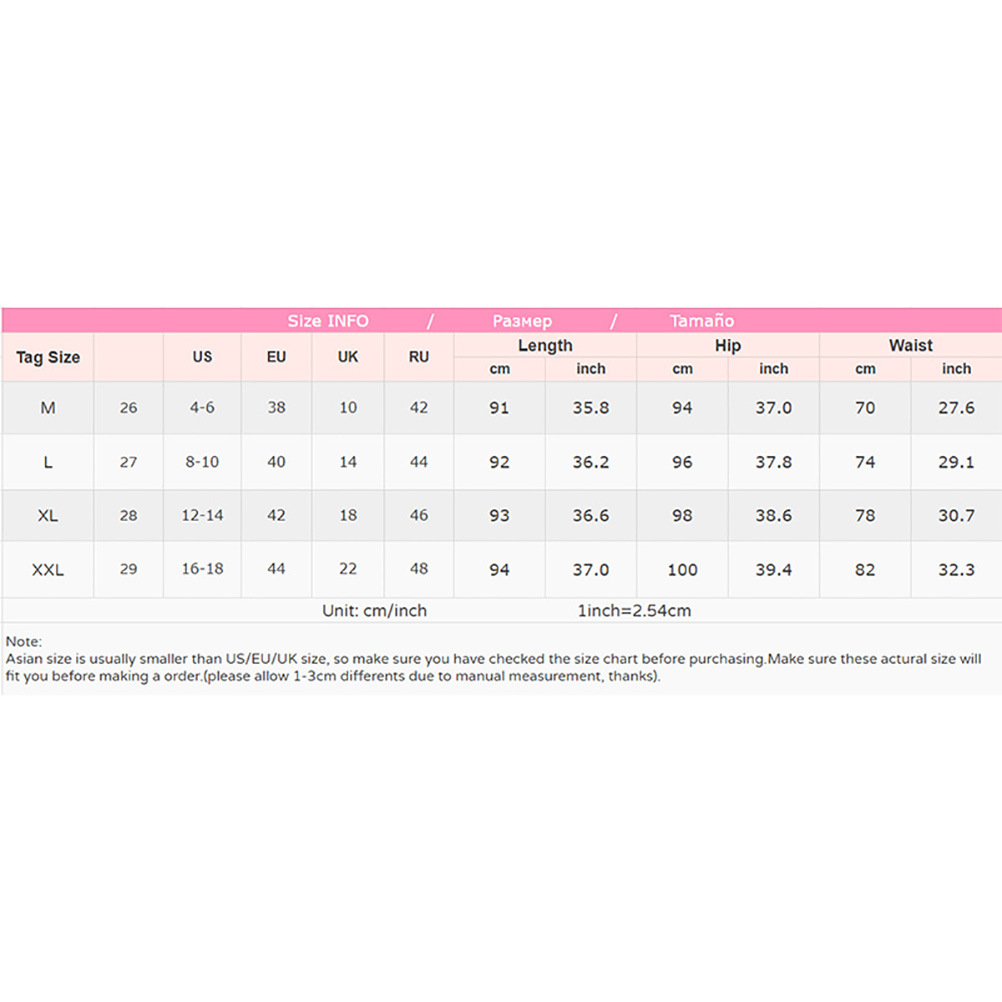 Size INFO / Размер / Tamaño

| Tag Size | | US | EU | UK | RU | Length cm | Length inch | Hip cm | Hip inch | Waist cm | Waist inch |
|---|---|---|---|---|---|---|---|---|---|---|---|
| M | 26 | 4-6 | 38 | 10 | 42 | 91 | 35.8 | 94 | 37.0 | 70 | 27.6 |
| L | 27 | 8-10 | 40 | 14 | 44 | 92 | 36.2 | 96 | 37.8 | 74 | 29.1 |
| XL | 28 | 12-14 | 42 | 18 | 46 | 93 | 36.6 | 98 | 38.6 | 78 | 30.7 |
| XXL | 29 | 16-18 | 44 | 22 | 48 | 94 | 37.0 | 100 | 39.4 | 82 | 32.3 |

Unit: cm/inch 1inch=2.54cm

Note:
Asian size is usually smaller than US/EU/UK size, so make sure you have checked the size chart before purchasing.Make sure these actural size will fit you before making a order.(please allow 1-3cm differents due to manual measurement, thanks).